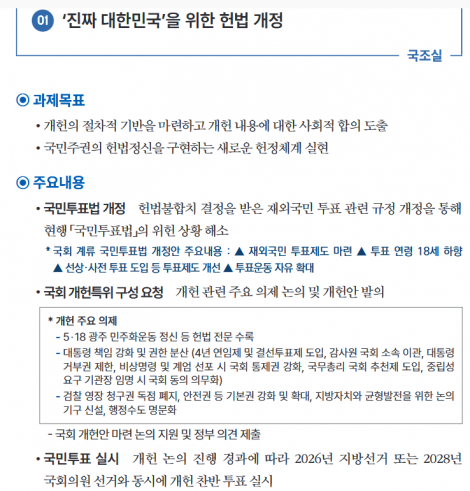 01 '진짜 대한민국'을 위한 헌법 개정

국조실

◉ 과제목표

• 개헌의 절차적 기반을 마련하고 개헌 내용에 대한 사회적 합의 도출

• 국민주권의 헌법정신을 구현하는 새로운 헌정체계 실현

◉ 주요내용

• 국민투표법 개정 헌법불합치 결정을 받은 재외국민 투표 관련 규정 개정을 통해 현행 「국민투표법」의 위헌 상황 해소

* 국회 계류 국민투표법 개정안 주요내용 : ▲ 재외국민 투표제도 마련 ▲ 투표 연령 18세 하향 ▲ 선상·사전 투표 도입 등 투표제도 개선 ▲ 투표운동 자유 확대

• 국회 개헌특위 구성 요청 개헌 관련 주요 의제 논의 및 개헌안 발의

* 개헌 주요 의제
- 5·18 광주 민주화운동 정신 등 헌법 전문 수록
- 대통령 책임 강화 및 권한 분산 (4년 연임제 및 결선투표제 도입, 감사원 국회 소속 이관, 대통령 거부권 제한, 비상명령 및 계엄 선포 시 국회 통제권 강화, 국무총리 국회 추천제 도입, 중립성 요구 기관장 임명 시 국회 동의 의무화)
- 검찰 영장 청구권 독점 폐지, 안전권 등 기본권 강화 및 확대, 지방자치와 균형발전을 위한 논의 기구 신설, 행정수도 명문화

- 국회 개헌안 마련 논의 지원 및 정부 의견 제출

• 국민투표 실시 개헌 논의 진행 경과에 따라 2026년 지방선거 또는 2028년 국회의원 선거와 동시에 개헌 찬반 투표 실시